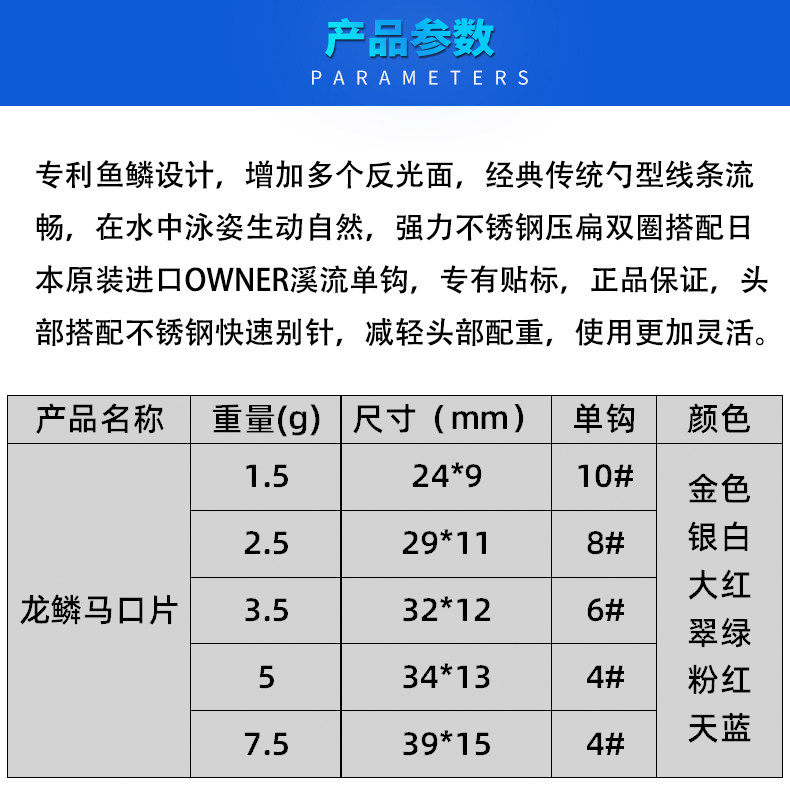 产品参数
PARAMETERS

专利鱼鳞设计，增加多个反光面，经典传统勺型线条流畅，在水中泳姿生动自然，强力不锈钢压扁双圈搭配日本原装进口OWNER溪流单钩，专有贴标，正品保证，头部搭配不锈钢快速别针，减轻头部配重，使用更加灵活。

| 产品名称 | 重量(g) | 尺寸（mm） | 单钩 | 颜色 |
|---|---|---|---|---|
| 龙鳞马口片 | 1.5 | 24*9 | 10# | 金色 银白 大红 翠绿 粉红 天蓝 |
|  | 2.5 | 29*11 | 8# |  |
|  | 3.5 | 32*12 | 6# |  |
|  | 5 | 34*13 | 4# |  |
|  | 7.5 | 39*15 | 4# |  |